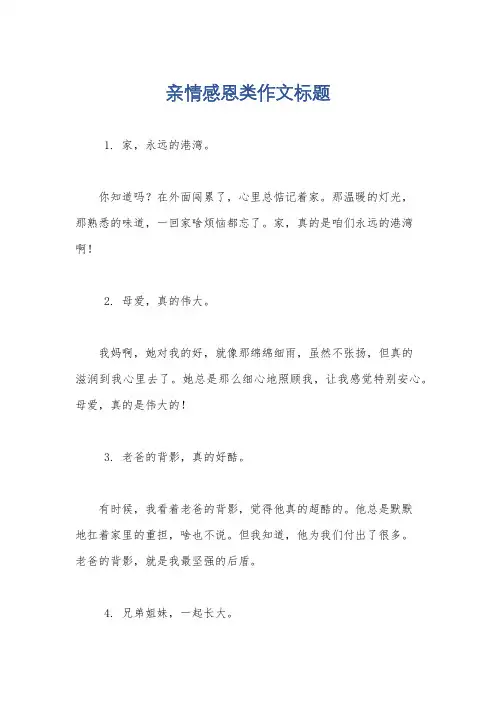 亲情感恩类作文标题

1. 家，永远的港湾。

你知道吗？在外面闯累了，心里总惦记着家。那温暖的灯光，那熟悉的味道，一回家啥烦恼都忘了。家，真的是咱们永远的港湾啊！

2. 母爱，真的伟大。

我妈啊，她对我的好，就像那绵绵细雨，虽然不张扬，但真的滋润到我心里去了。她总是那么细心地照顾我，让我感觉特别安心。母爱，真的是伟大的！

3. 老爸的背影，真的好酷。

有时候，我看着老爸的背影，觉得他真的超酷的。他总是默默地扛着家里的重担，啥也不说。但我知道，他为我们付出了很多。老爸的背影，就是我最坚强的后盾。

4. 兄弟姐妹，一起长大。